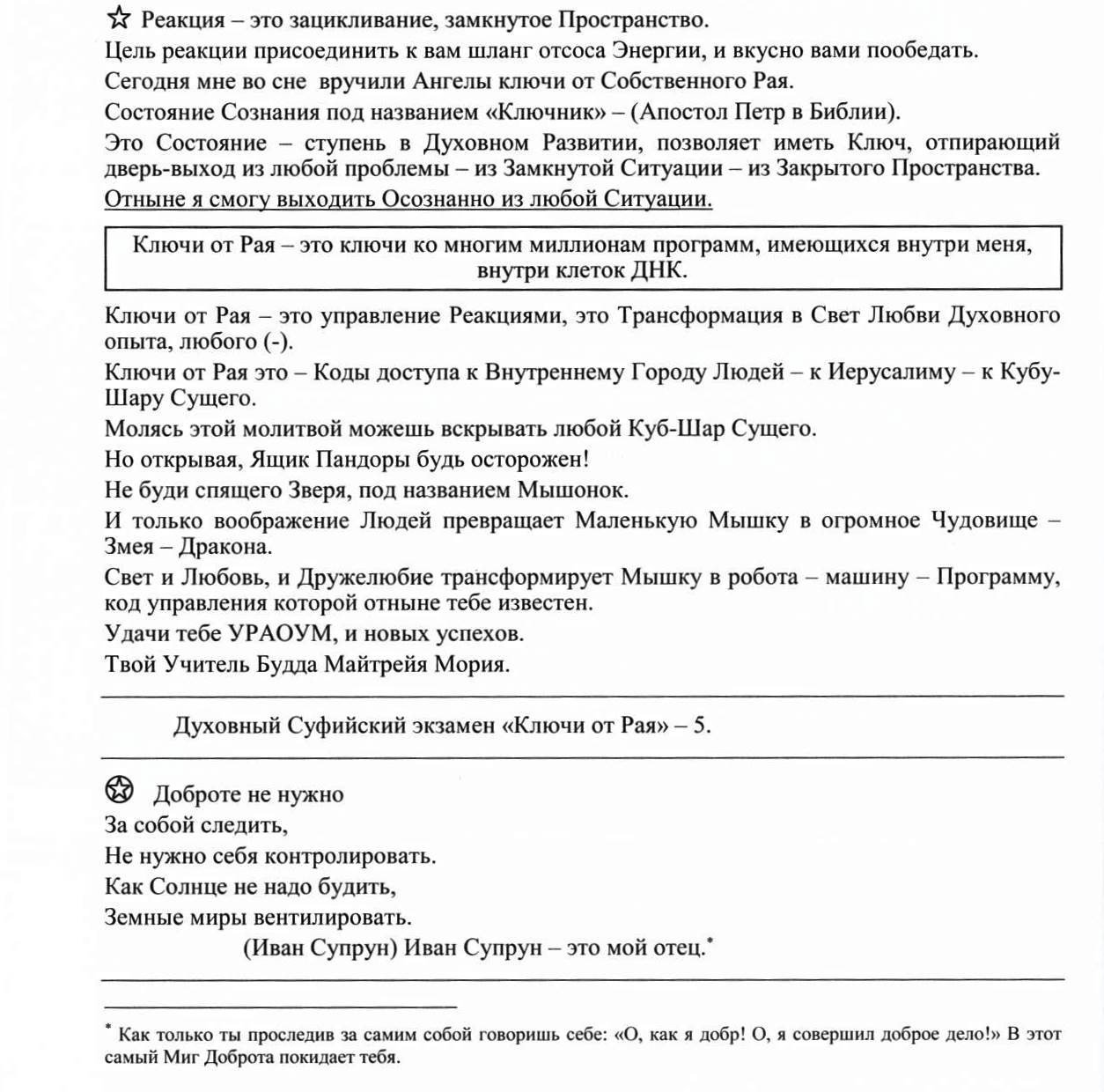 ☆ Реакция – это зацикливание, замкнутое Пространство.

Цель реакции присоединить к вам шланг отсоса Энергии, и вкусно вами пообедать.

Сегодня мне во сне вручили Ангелы ключи от Собственного Рая.

Состояние Сознания под названием «Ключник» – (Апостол Петр в Библии).

Это Состояние – ступень в Духовном Развитии, позволяет иметь Ключ, отпирающий дверь-выход из любой проблемы – из Замкнутой Ситуации – из Закрытого Пространства.

Отныне я смогу выходить Осознанно из любой Ситуации.

Ключи от Рая – это ключи ко многим миллионам программ, имеющихся внутри меня, внутри клеток ДНК.

Ключи от Рая – это управление Реакциями, это Трансформация в Свет Любви Духовного опыта, любого (-).

Ключи от Рая это – Коды доступа к Внутреннему Городу Людей – к Иерусалиму – к Кубу-Шару Сущего.

Молясь этой молитвой можешь вскрывать любой Куб-Шар Сущего.

Но открывая, Ящик Пандоры будь осторожен!

Не буди спящего Зверя, под названием Мышонок.

И только воображение Людей превращает Маленькую Мышку в огромное Чудовище – Змея – Дракона.

Свет и Любовь, и Дружелюбие трансформирует Мышку в робота – машину – Программу, код управления которой отныне тебе известен.

Удачи тебе УРАОУМ, и новых успехов.

Твой Учитель Будда Майтрейя Мория.

Духовный Суфийский экзамен «Ключи от Рая» – 5.

✪ Доброте не нужно
За собой следить,
Не нужно себя контролировать.
Как Солнце не надо будить,
Земные миры вентилировать.

(Иван Супрун) Иван Супрун – это мой отец.*

* Как только ты проследив за самим собой говоришь себе: «О, как я добр! О, я совершил доброе дело!» В этот самый Миг Доброта покидает тебя.